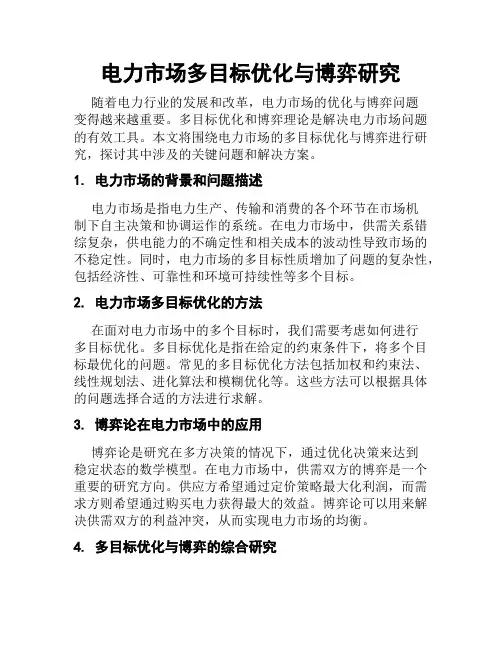 电力市场多目标优化与博弈研究

随着电力行业的发展和改革，电力市场的优化与博弈问题变得越来越重要。多目标优化和博弈理论是解决电力市场问题的有效工具。本文将围绕电力市场的多目标优化与博弈进行研究，探讨其中涉及的关键问题和解决方案。

1. 电力市场的背景和问题描述

电力市场是指电力生产、传输和消费的各个环节在市场机制下自主决策和协调运作的系统。在电力市场中，供需关系错综复杂，供电能力的不确定性和相关成本的波动性导致市场的不稳定性。同时，电力市场的多目标性质增加了问题的复杂性，包括经济性、可靠性和环境可持续性等多个目标。

2. 电力市场多目标优化的方法

在面对电力市场中的多个目标时，我们需要考虑如何进行多目标优化。多目标优化是指在给定的约束条件下，将多个目标最优化的问题。常见的多目标优化方法包括加权和约束法、线性规划法、进化算法和模糊优化等。这些方法可以根据具体的问题选择合适的方法进行求解。

3. 博弈论在电力市场中的应用

博弈论是研究在多方决策的情况下，通过优化决策来达到稳定状态的数学模型。在电力市场中，供需双方的博弈是一个重要的研究方向。供应方希望通过定价策略最大化利润，而需求方则希望通过购买电力获得最大的效益。博弈论可以用来解决供需双方的利益冲突，从而实现电力市场的均衡。

4. 多目标优化与博弈的综合研究